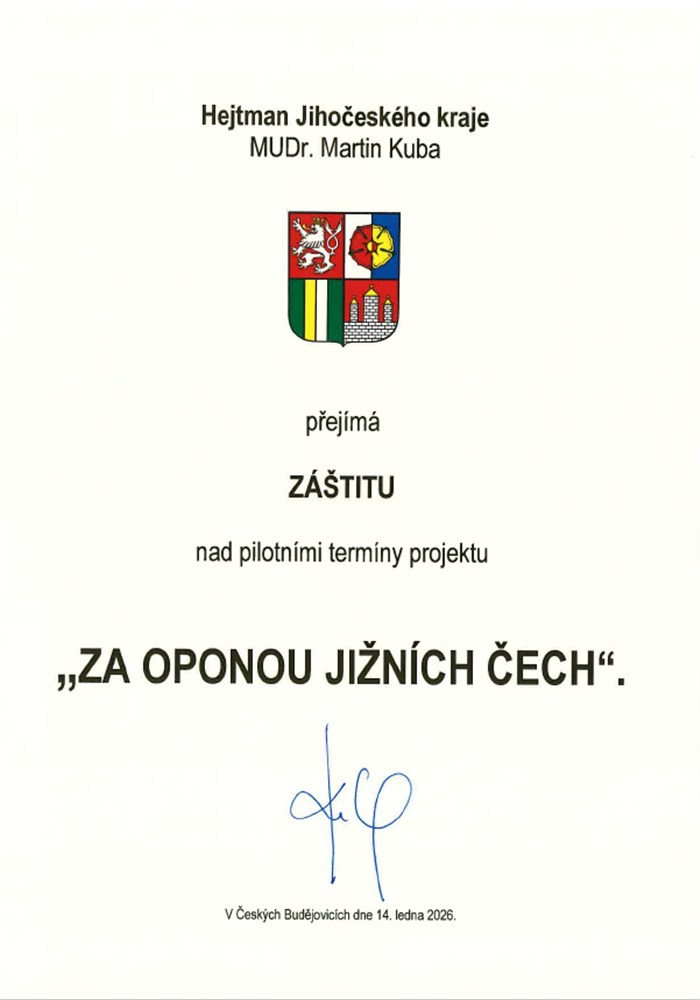 Hejtman Jihočeského kraje
MUDr. Martin Kuba

přejímá

ZÁŠTITU

nad pilotními termíny projektu

„ZA OPONOU JIŽNÍCH ČECH“.

V Českých Budějovicích dne 14. ledna 2026.